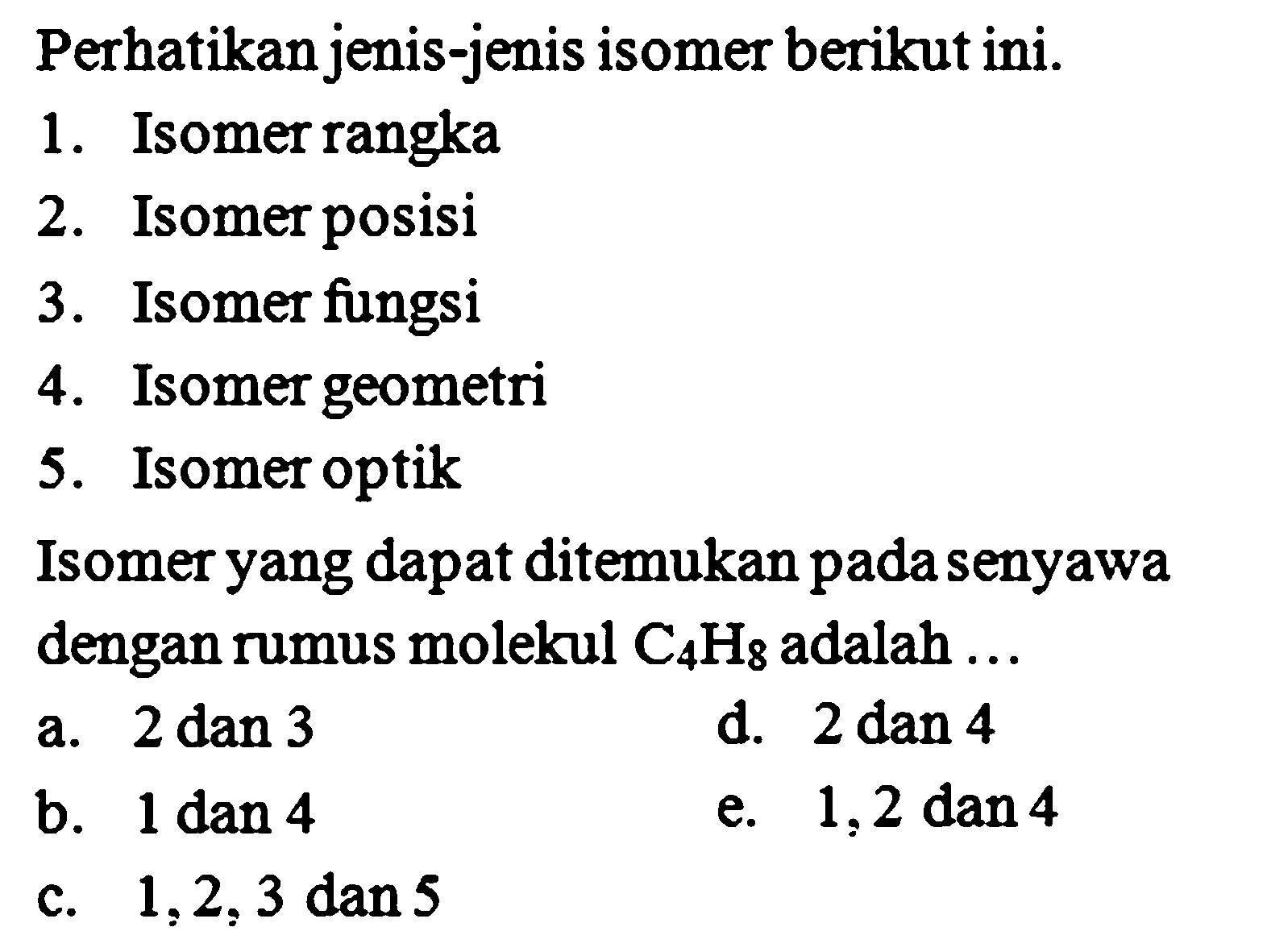 Perhatikan jenis-jenis isomer berikut ini.

1. Isomer rangka
2. Isomer posisi
3. Isomer fungsi
4. Isomer geometri
5. Isomer optik

Isomer yang dapat ditemukan pada senyawa dengan rumus molekul $C_4H_8$ adalah ...

a. 2 dan 3
b. 1 dan 4
c. 1, 2, 3 dan 5
d. 2 dan 4
e. 1, 2 dan 4